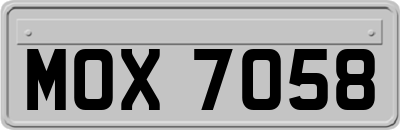 MOX 7058